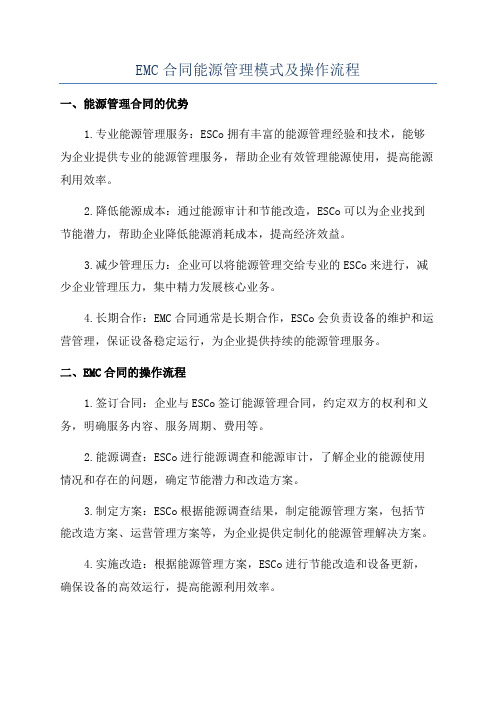 EMC 合同能源管理模式及操作流程

一、能源管理合同的优势

1.专业能源管理服务：ESCo 拥有丰富的能源管理经验和技术，能够为企业提供专业的能源管理服务，帮助企业有效管理能源使用，提高能源利用效率。

2.降低能源成本：通过能源审计和节能改造，ESCo 可以为企业找到节能潜力，帮助企业降低能源消耗成本，提高经济效益。

3.减少管理压力：企业可以将能源管理交给专业的 ESCo 来进行，减少企业管理压力，集中精力发展核心业务。

4.长期合作：EMC 合同通常是长期合作，ESCo 会负责设备的维护和运营管理，保证设备稳定运行，为企业提供持续的能源管理服务。

二、EMC 合同的操作流程

1.签订合同：企业与 ESCo 签订能源管理合同，约定双方的权利和义务，明确服务内容、服务周期、费用等。

2.能源调查：ESCo 进行能源调查和能源审计，了解企业的能源使用情况和存在的问题，确定节能潜力和改造方案。

3.制定方案：ESCo 根据能源调查结果，制定能源管理方案，包括节能改造方案、运营管理方案等，为企业提供定制化的能源管理解决方案。

4.实施改造：根据能源管理方案，ESCo 进行节能改造和设备更新，确保设备的高效运行，提高能源利用效率。